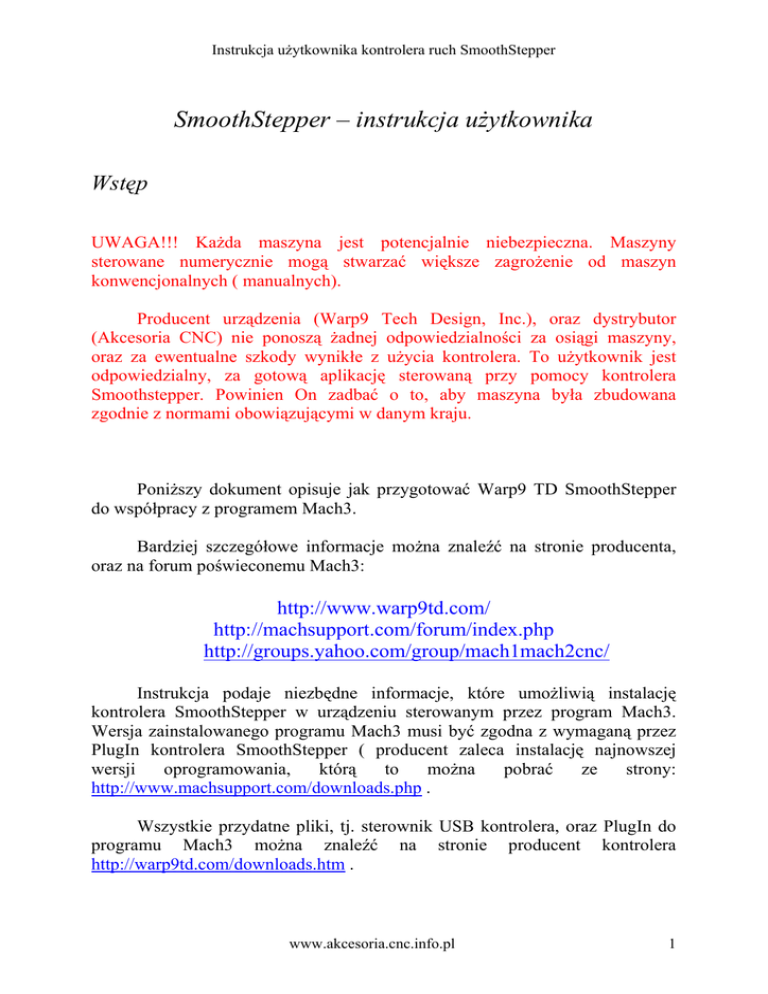 Instrukcja użytkownika kontrolera ruch SmoothStepper

SmoothStepper – instrukcja użytkownika

Wstęp

UWAGA!!! Każda maszyna jest potencjalnie niebezpieczna. Maszyny sterowane numerycznie mogą stwarzać większe zagrożenie od maszyn konwencjonalnych ( manualnych).

Producent urządzenia (Warp9 Tech Design, Inc.), oraz dystrybutor (Akcesoria CNC) nie ponoszą żadnej odpowiedzialności za osiągi maszyny, oraz za ewentualne szkody wynikłe z użycia kontrolera. To użytkownik jest odpowiedzialny, za gotową aplikację sterowaną przy pomocy kontrolera Smoothstepper. Powinien On zadbać o to, aby maszyna była zbudowana zgodnie z normami obowiązującymi w danym kraju.

Poniższy dokument opisuje jak przygotować Warp9 TD SmoothStepper do współpracy z programem Mach3.

Bardziej szczegółowe informacje można znaleźć na stronie producenta, oraz na forum poświeconemu Mach3:

http://www.warp9td.com/
http://machsupport.com/forum/index.php
http://groups.yahoo.com/group/mach1mach2cnc/

Instrukcja podaje niezbędne informacje, które umożliwią instalację kontrolera SmoothStepper w urządzeniu sterowanym przez program Mach3. Wersja zainstalowanego programu Mach3 musi być zgodna z wymaganą przez PlugIn kontrolera SmoothStepper ( producent zaleca instalację najnowszej wersji oprogramowania, którą to można pobrać ze strony: http://www.machsupport.com/downloads.php .

Wszystkie przydatne pliki, tj. sterownik USB kontrolera, oraz PlugIn do programu Mach3 można znaleźć na stronie producent kontrolera http://warp9td.com/downloads.htm .

www.akcesoria.cnc.info.pl

1